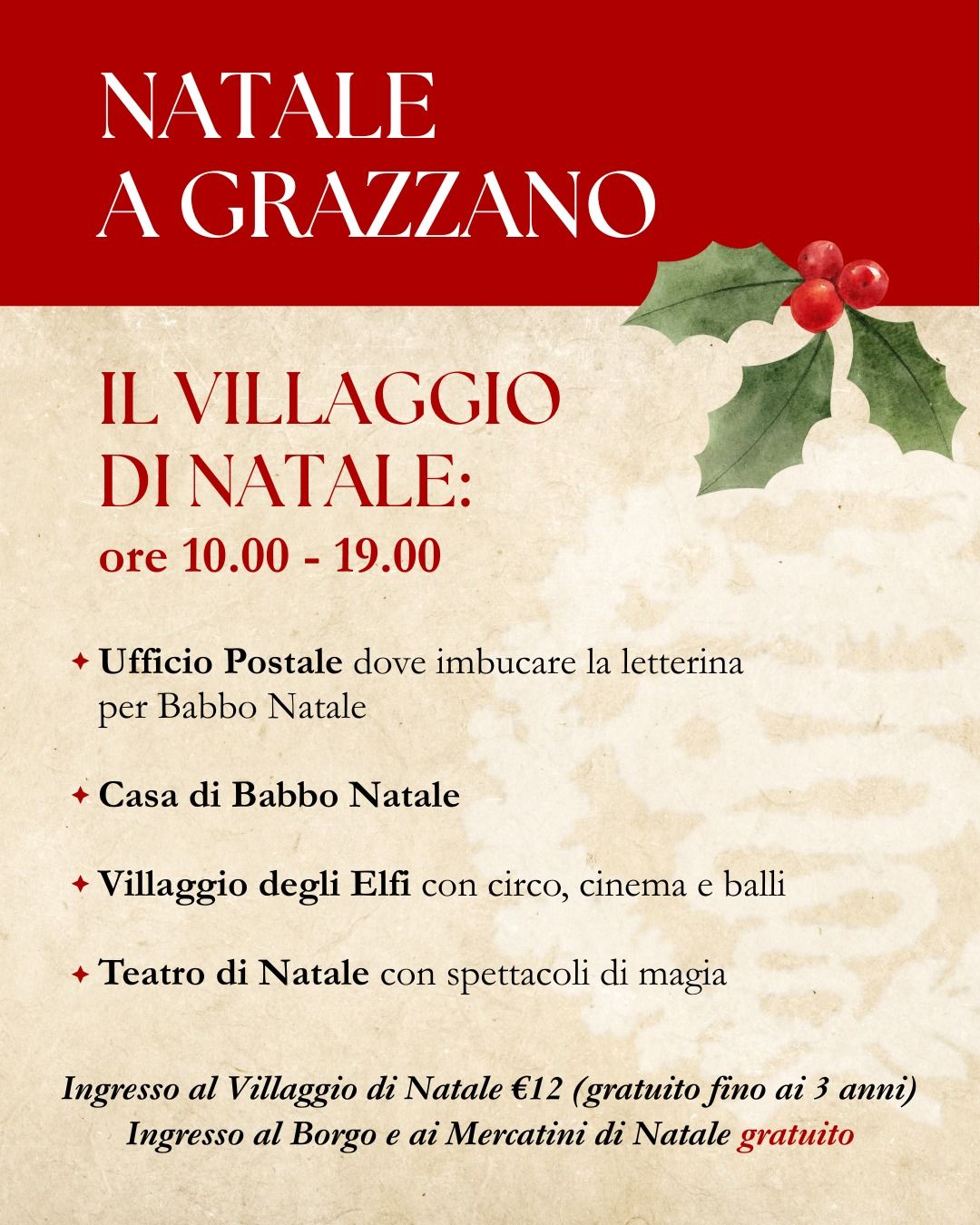 NATALE
A GRAZZANO

IL VILLAGGIO
DI NATALE:
ore 10.00 - 19.00

✦ Ufficio Postale dove imbucare la letterina per Babbo Natale

✦ Casa di Babbo Natale

✦ Villaggio degli Elfi con circo, cinema e balli

✦ Teatro di Natale con spettacoli di magia

Ingresso al Villaggio di Natale €12 (gratuito fino ai 3 anni)
Ingresso al Borgo e ai Mercatini di Natale gratuito